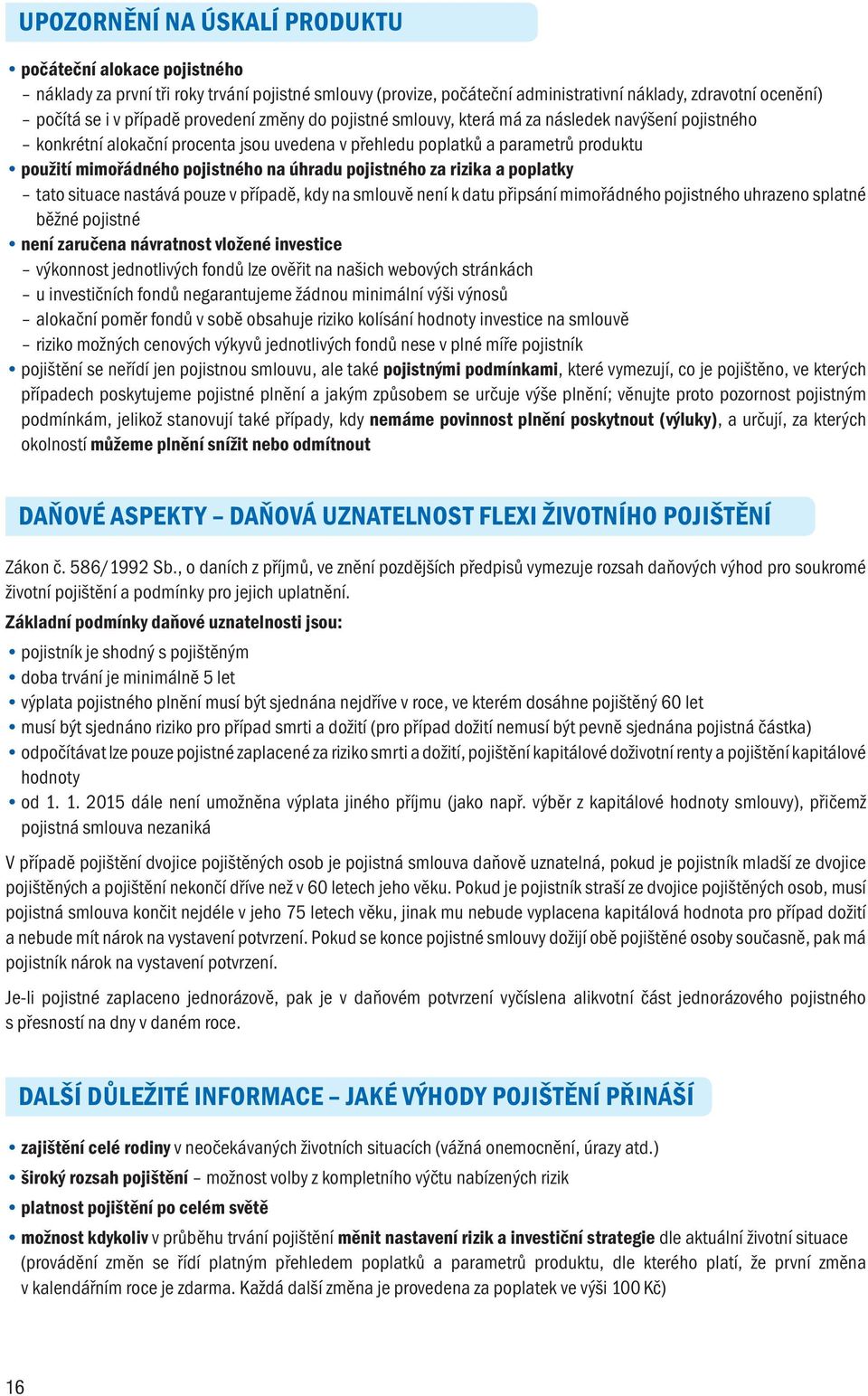 UPOZORNĚNÍ NA ÚSKALÍ PRODUKTU

• počáteční alokace pojistného
– náklady za první tři roky trvání pojistné smlouvy (provize, počáteční administrativní náklady, zdravotní ocenění)
– počítá se i v případě provedení změny do pojistné smlouvy, která má za následek navýšení pojistného
– konkrétní alokační procenta jsou uvedena v přehledu poplatků a parametrů produktu
• použití mimořádného pojistného na úhradu pojistného za rizika a poplatky
– tato situace nastává pouze v případě, kdy na smlouvě není k datu připsání mimořádného pojistného uhrazeno splatné běžné pojistné
• není zaručena návratnost vložené investice
– výkonnost jednotlivých fondů lze ověřit na našich webových stránkách
– u investičních fondů negarantujeme žádnou minimální výši výnosů
– alokační poměr fondů v sobě obsahuje riziko kolísání hodnoty investice na smlouvě
– riziko možných cenových výkyvů jednotlivých fondů nese v plné míře pojistník
• pojištění se neřídí jen pojistnou smlouvu, ale také pojistnými podmínkami, které vymezují, co je pojištěno, ve kterých případech poskytujeme pojistné plnění a jakým způsobem se určuje výše plnění; věnujte proto pozornost pojistným podmínkám, jelikož stanovují také případy, kdy nemáme povinnost plnění poskytnout (výluky), a určují, za kterých okolností můžeme plnění snížit nebo odmítnout

DAŇOVÉ ASPEKTY – DAŇOVÁ UZNATELNOST FLEXI ŽIVOTNÍHO POJIŠTĚNÍ

Zákon č. 586/1992 Sb., o daních z příjmů, ve znění pozdějších předpisů vymezuje rozsah daňových výhod pro soukromé životní pojištění a podmínky pro jejich uplatnění.

Základní podmínky daňové uznatelnosti jsou:
• pojistník je shodný s pojištěným
• doba trvání je minimálně 5 let
• výplata pojistného plnění musí být sjednána nejdříve v roce, ve kterém dosáhne pojištěný 60 let
• musí být sjednáno riziko pro případ smrti a dožití (pro případ dožití nemusí být pevně sjednána pojistná částka)
• odpočítávat lze pouze pojistné zaplacené za riziko smrti a dožití, pojištění kapitálové doživotní renty a pojištění kapitálové hodnoty
• od 1. 1. 2015 dále není umožněna výplata jiného příjmu (jako např. výběr z kapitálové hodnoty smlouvy), přičemž pojistná smlouva nezaniká

V případě pojištění dvojice pojištěných osob je pojistná smlouva daňově uznatelná, pokud je pojistník mladší ze dvojice pojištěných a pojištění nekončí dříve než v 60 letech jeho věku. Pokud je pojistník straší ze dvojice pojištěných osob, musí pojistná smlouva končit nejdéle v jeho 75 letech věku, jinak mu nebude vyplacena kapitálová hodnota pro případ dožití a nebude mít nárok na vystavení potvrzení. Pokud se konce pojistné smlouvy dožijí obě pojištěné osoby současně, pak má pojistník nárok na vystavení potvrzení.

Je-li pojistné zaplaceno jednorázově, pak je v daňovém potvrzení vyčíslena alikvotní část jednorázového pojistného s přesností na dny v daném roce.

DALŠÍ DŮLEŽITÉ INFORMACE – JAKÉ VÝHODY POJIŠTĚNÍ PŘINÁŠÍ

• zajištění celé rodiny v neočekávaných životních situacích (vážná onemocnění, úrazy atd.)
• široký rozsah pojištění – možnost volby z kompletního výčtu nabízených rizik
• platnost pojištění po celém světě
• možnost kdykoliv v průběhu trvání pojištění měnit nastavení rizik a investiční strategie dle aktuální životní situace (provádění změn se řídí platným přehledem poplatků a parametrů produktu, dle kterého platí, že první změna v kalendářním roce je zdarma. Každá další změna je provedena za poplatek ve výši 100 Kč)

16